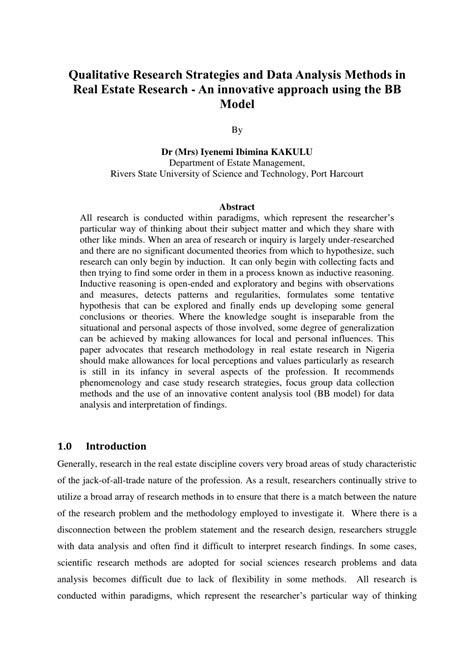 Qualitative Research Strategies and Data Analysis Methods in Real Estate Research - An innovative approach using the BB Model

By

Dr (Mrs) Iyenemi Ibimina KAKULU
Department of Estate Management,
Rivers State University of Science and Technology, Port Harcourt

Abstract
All research is conducted within paradigms, which represent the researcher's particular way of thinking about their subject matter and which they share with other like minds. When an area of research or inquiry is largely under-researched and there are no significant documented theories from which to hypothesize, such research can only begin by induction. It can only begin with collecting facts and then trying to find some order in them in a process known as inductive reasoning. Inductive reasoning is open-ended and exploratory and begins with observations and measures, detects patterns and regularities, formulates some tentative hypothesis that can be explored and finally ends up developing some general conclusions or theories. Where the knowledge sought is inseparable from the situational and personal aspects of those involved, some degree of generalization can be achieved by making allowances for local and personal influences. This paper advocates that research methodology in real estate research in Nigeria should make allowances for local perceptions and values particularly as research is still in its infancy in several aspects of the profession. It recommends phenomenology and case study research strategies, focus group data collection methods and the use of an innovative content analysis tool (BB model) for data analysis and interpretation of findings.

1.0 Introduction
Generally, research in the real estate discipline covers very broad areas of study characteristic of the jack-of-all-trade nature of the profession. As a result, researchers continually strive to utilize a broad array of research methods in to ensure that there is a match between the nature of the research problem and the methodology employed to investigate it. Where there is a disconnection between the problem statement and the research design, researchers struggle with data analysis and often find it difficult to interpret research findings. In some cases, scientific research methods are adopted for social sciences research problems and data analysis becomes difficult due to lack of flexibility in some methods. All research is conducted within paradigms, which represent the researcher's particular way of thinking